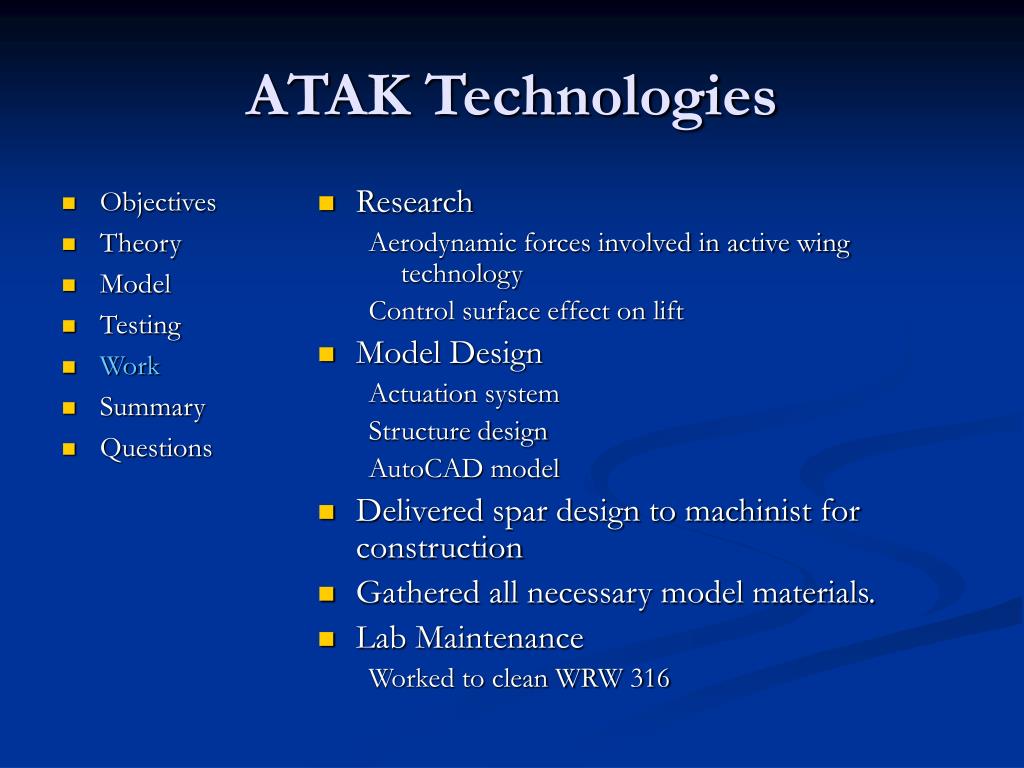 ATAK Technologies

- Objectives
- Theory
- Model
- Testing
- Work
- Summary
- Questions

- Research
  Aerodynamic forces involved in active wing technology
  Control surface effect on lift
- Model Design
  Actuation system
  Structure design
  AutoCAD model
- Delivered spar design to machinist for construction
- Gathered all necessary model materials.
- Lab Maintenance
  Worked to clean WRW 316